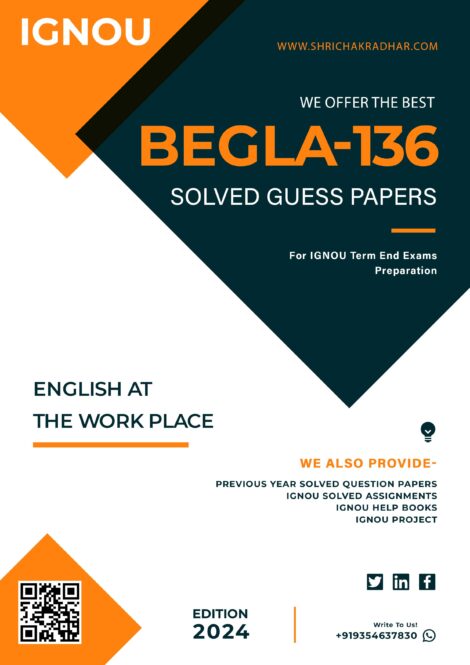 IGNOU

WWW.SHRICHAKRADHAR.COM

WE OFFER THE BEST

BEGLA-136

SOLVED GUESS PAPERS

For IGNOU Term End Exams Preparation

ENGLISH AT THE WORK PLACE

WE ALSO PROVIDE-

PREVIOUS YEAR SOLVED QUESTION PAPERS
IGNOU SOLVED ASSIGNMENTS
IGNOU HELP BOOKS
IGNOU PROJECT

EDITION
2024

Write To Us!
+919354637830